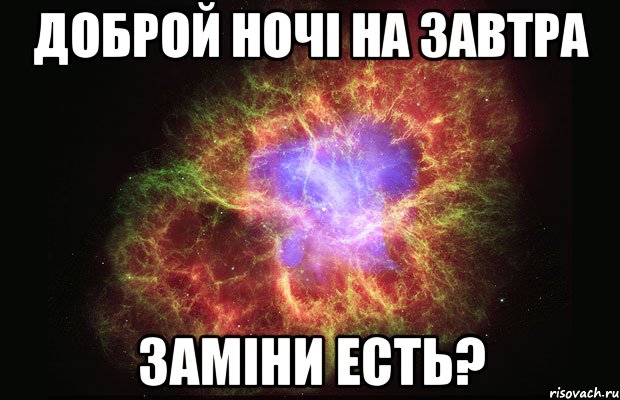 ДОБРОЙ НОЧІ НА ЗАВТРА

ЗАМІНИ ЕСТЬ?

risovach.ru